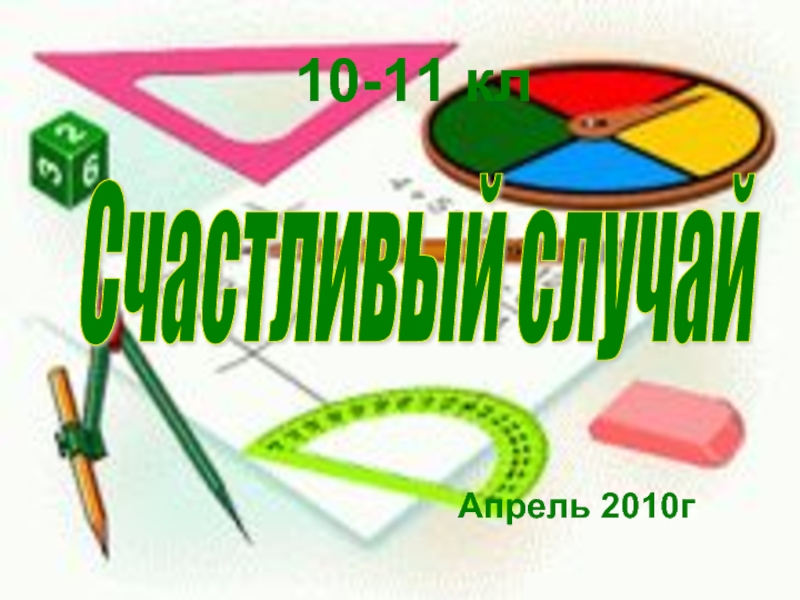 10-11 кл

Счастливый случай

Апрель 2010г